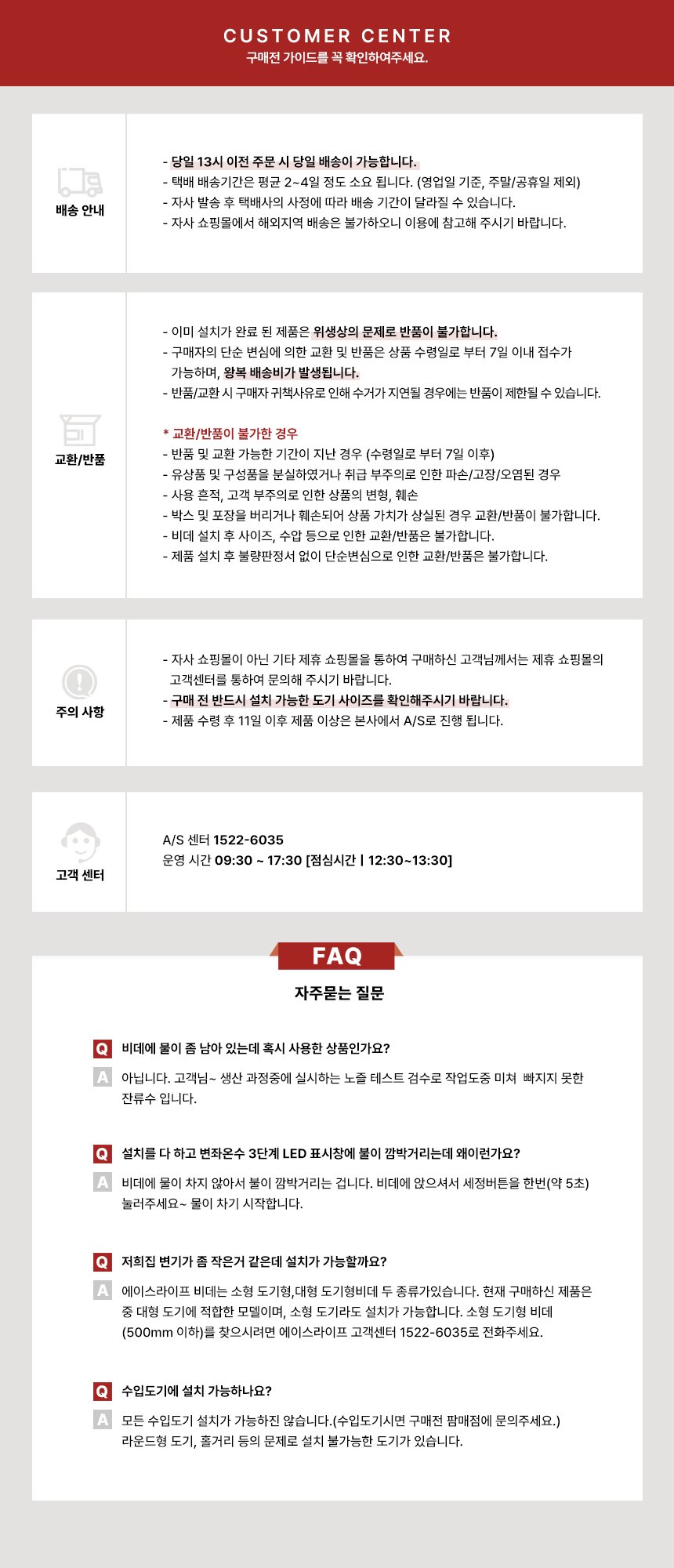 CUSTOMER CENTER
구매전 가이드를 꼭 확인하여주세요.

배송 안내

- 당일 13시 이전 주문 시 당일 배송이 가능합니다.
- 택배 배송기간은 평균 2~4일 정도 소요 됩니다. (영업일 기준, 주말/공휴일 제외)
- 자사 발송 후 택배사의 사정에 따라 배송 기간이 달라질 수 있습니다.
- 자사 쇼핑몰에서 해외지역 배송은 불가하오니 이용에 참고해 주시기 바랍니다.

교환/반품

- 이미 설치가 완료 된 제품은 위생상의 문제로 반품이 불가합니다.
- 구매자의 단순 변심에 의한 교환 및 반품은 상품 수령일로 부터 7일 이내 접수가 가능하며, 왕복 배송비가 발생됩니다.
- 반품/교환 시 구매자 귀책사유로 인해 수거가 지연될 경우에는 반품이 제한될 수 있습니다.

* 교환/반품이 불가한 경우
- 반품 및 교환 가능한 기간이 지난 경우 (수령일로 부터 7일 이후)
- 유상품 및 구성품을 분실하였거나 취급 부주의로 인한 파손/고장/오염된 경우
- 사용 흔적, 고객 부주의로 인한 상품의 변형, 훼손
- 박스 및 포장을 버리거나 훼손되어 상품 가치가 상실된 경우 교환/반품이 불가합니다.
- 비데 설치 후 사이즈, 수압 등으로 인한 교환/반품은 불가합니다.
- 제품 설치 후 불량판정서 없이 단순변심으로 인한 교환/반품은 불가합니다.

주의 사항

- 자사 쇼핑몰이 아닌 기타 제휴 쇼핑몰을 통하여 구매하신 고객님께서는 제휴 쇼핑몰의 고객센터를 통하여 문의해 주시기 바랍니다.
- 구매 전 반드시 설치 가능한 도기 사이즈를 확인해주시기 바랍니다.
- 제품 수령 후 11일 이후 제품 이상은 본사에서 A/S로 진행 됩니다.

고객 센터

A/S 센터 1522-6035
운영 시간 09:30 ~ 17:30 [점심시간 | 12:30~13:30]

FAQ
자주묻는 질문

Q 비데에 물이 좀 남아 있는데 혹시 사용한 상품인가요?
A 아닙니다. 고객님~ 생산 과정중에 실시하는 노즐 테스트 검수로 작업도중 미처 빠지지 못한 잔류수 입니다.

Q 설치를 다 하고 변좌온수 3단계 LED 표시창에 불이 깜박거리는데 왜이런가요?
A 비데에 물이 차지 않아서 불이 깜박거리는 겁니다. 비데에 앉으셔서 세정버튼을 한번(약 5초) 눌러주세요~ 물이 차기 시작합니다.

Q 저희집 변기가 좀 작은거 같은데 설치가 가능할까요?
A 에이스라이프 비데는 소형 도기형,대형 도기형비데 두 종류가있습니다. 현재 구매하신 제품은 중 대형 도기에 적합한 모델이며, 소형 도기라도 설치가 가능합니다. 소형 도기형 비데 (500mm 이하)를 찾으시려면 에이스라이프 고객센터 1522-6035로 전화주세요.

Q 수입도기에 설치 가능하나요?
A 모든 수입도기 설치가 가능하진 않습니다.(수입도기시면 구매전 팜매점에 문의주세요.) 라운드형 도기, 홀거리 등의 문제로 설치 불가능한 도기가 있습니다.